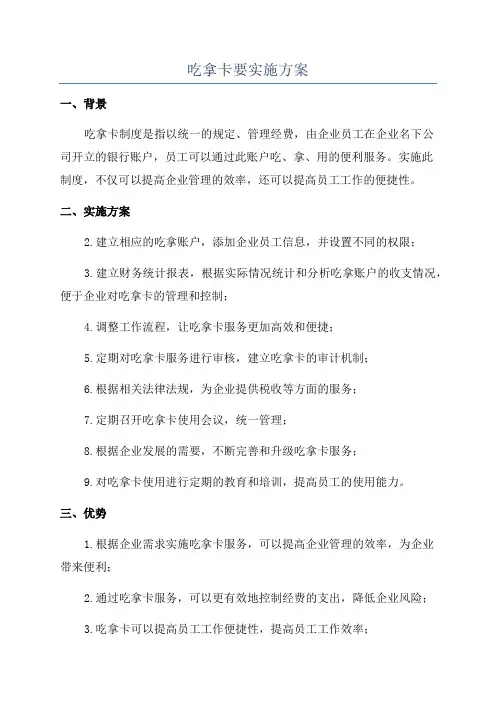 吃拿卡要实施方案

一、背景

吃拿卡制度是指以统一的规定、管理经费，由企业员工在企业名下公司开立的银行账户，员工可以通过此账户吃、拿、用的便利服务。实施此制度，不仅可以提高企业管理的效率，还可以提高员工工作的便捷性。

二、实施方案

2.建立相应的吃拿账户，添加企业员工信息，并设置不同的权限；

3.建立财务统计报表，根据实际情况统计和分析吃拿账户的收支情况，便于企业对吃拿卡的管理和控制；

4.调整工作流程，让吃拿卡服务更加高效和便捷；

5.定期对吃拿卡服务进行审核，建立吃拿卡的审计机制；

6.根据相关法律法规，为企业提供税收等方面的服务；

7.定期召开吃拿卡使用会议，统一管理；

8.根据企业发展的需要，不断完善和升级吃拿卡服务；

9.对吃拿卡使用进行定期的教育和培训，提高员工的使用能力。

三、优势

1.根据企业需求实施吃拿卡服务，可以提高企业管理的效率，为企业带来便利；

2.通过吃拿卡服务，可以更有效地控制经费的支出，降低企业风险；

3.吃拿卡可以提高员工工作便捷性，提高员工工作效率；